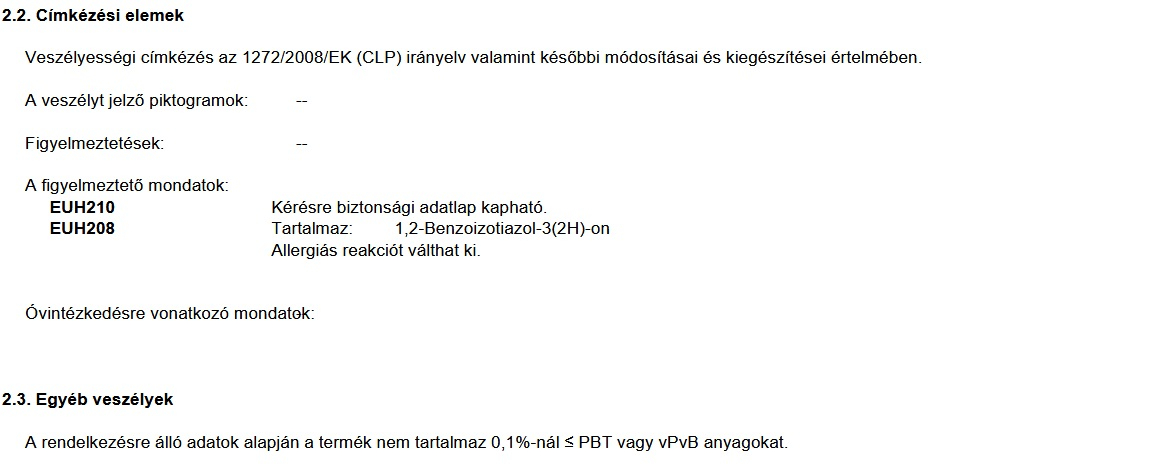 2.2. Címkézési elemek

Veszélyességi címkézés az 1272/2008/EK (CLP) irányelv valamint későbbi módosításai és kiegészítései értelmében.

A veszélyt jelző piktogramok: --

Figyelmeztetések: --

A figyelmeztető mondatok:
EUH210 Kérésre biztonsági adatlap kapható.
EUH208 Tartalmaz: 1,2-Benzoizotiazol-3(2H)-on
Allergiás reakciót válthat ki.

Óvintézkedésre vonatkozó mondatok:

2.3. Egyéb veszélyek

A rendelkezésre álló adatok alapján a termék nem tartalmaz 0,1%-nál ≤ PBT vagy vPvB anyagokat.